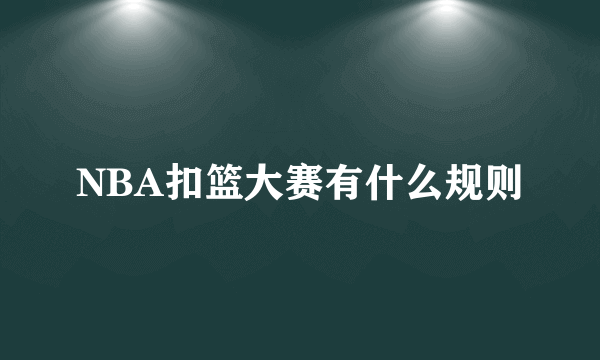 NBA扣篮大赛有什么规则